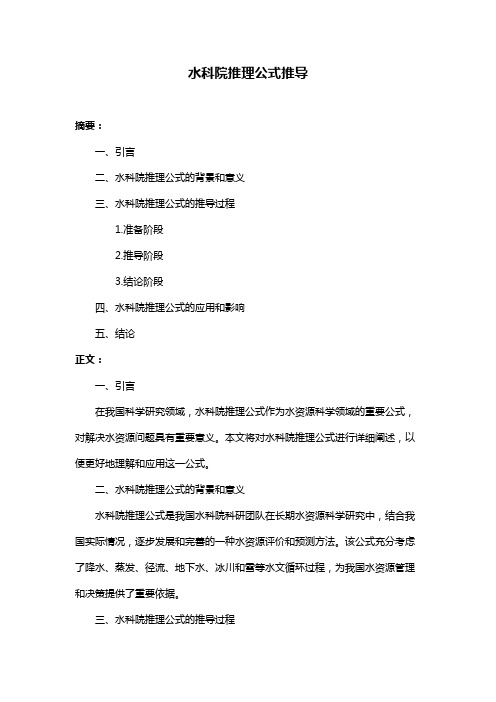 水科院推理公式推导

摘要：

一、引言

二、水科院推理公式的背景和意义

三、水科院推理公式的推导过程

1.准备阶段

2.推导阶段

3.结论阶段

四、水科院推理公式的应用和影响

五、结论

正文：

一、引言

在我国科学研究领域，水科院推理公式作为水资源科学领域的重要公式，对解决水资源问题具有重要意义。本文将对水科院推理公式进行详细阐述，以便更好地理解和应用这一公式。

二、水科院推理公式的背景和意义

水科院推理公式是我国水科院科研团队在长期水资源科学研究中，结合我国实际情况，逐步发展和完善的一种水资源评价和预测方法。该公式充分考虑了降水、蒸发、径流、地下水、冰川和雪等水文循环过程，为我国水资源管理和决策提供了重要依据。

三、水科院推理公式的推导过程